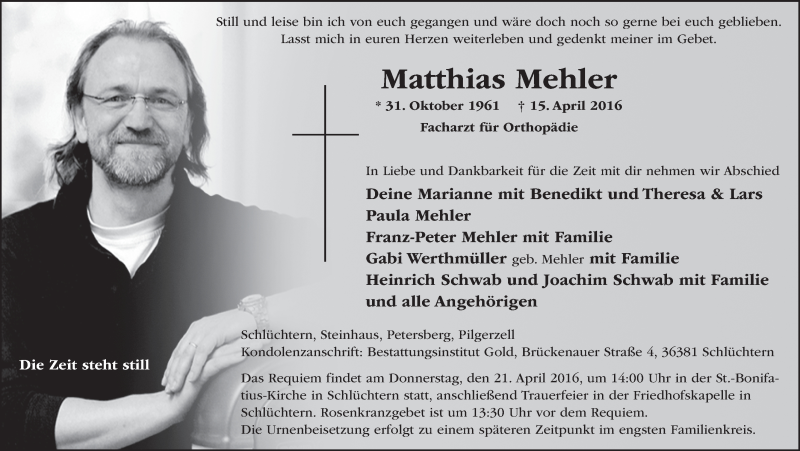 Still und leise bin ich von euch gegangen und wäre doch noch so gerne bei euch geblieben.
Lasst mich in euren Herzen weiterleben und gedenkt meiner im Gebet.

Matthias Mehler

* 31. Oktober 1961 † 15. April 2016

Facharzt für Orthopädie

In Liebe und Dankbarkeit für die Zeit mit dir nehmen wir Abschied

Deine Marianne mit Benedikt und Theresa & Lars
Paula Mehler
Franz-Peter Mehler mit Familie
Gabi Werthmüller geb. Mehler mit Familie
Heinrich Schwab und Joachim Schwab mit Familie
und alle Angehörigen

Die Zeit steht still

Schlüchtern, Steinhaus, Petersberg, Pilgerzell
Kondolenzanschrift: Bestattungsinstitut Gold, Brückenauer Straße 4, 36381 Schlüchtern

Das Requiem findet am Donnerstag, den 21. April 2016, um 14:00 Uhr in der St.-Bonifatius-Kirche in Schlüchtern statt, anschließend Trauerfeier in der Friedhofskapelle in Schlüchtern. Rosenkranzgebet ist um 13:30 Uhr vor dem Requiem.
Die Urnenbeisetzung erfolgt zu einem späteren Zeitpunkt im engsten Familienkreis.